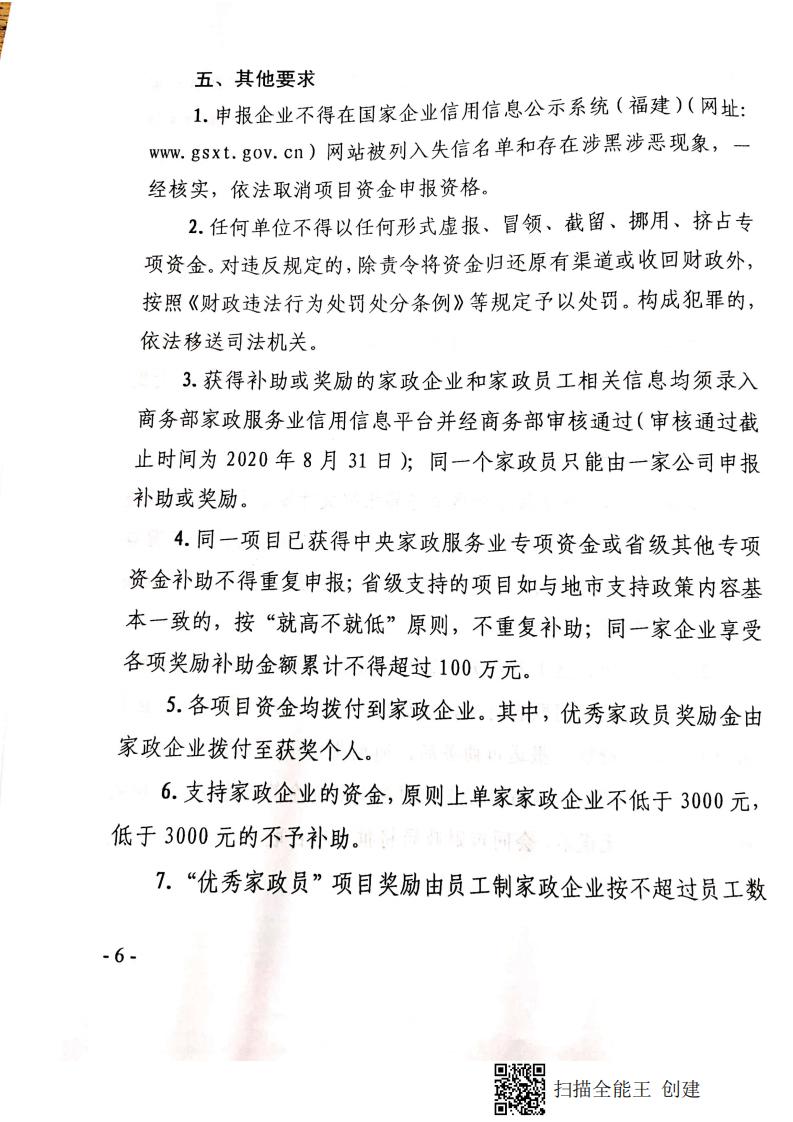 五、其他要求

1. 申报企业不得在国家企业信用信息公示系统（福建）（网址：www.gsxt.gov.cn）网站被列入失信名单和存在涉黑涉恶现象，一经核实，依法取消项目资金申报资格。

2. 任何单位不得以任何形式虚报、冒领、截留、挪用、挤占专项资金。对违反规定的，除责令将资金归还原有渠道或收回财政外，按照《财政违法行为处罚处分条例》等规定予以处罚。构成犯罪的，依法移送司法机关。

3. 获得补助或奖励的家政企业和家政员工相关信息均须录入商务部家政服务业信用信息平台并经商务部审核通过（审核通过截止时间为 2020 年 8 月 31 日）；同一个家政员只能由一家公司申报补助或奖励。

4. 同一项目已获得中央家政服务业专项资金或省级其他专项资金补助不得重复申报；省级支持的项目如与地市支持政策内容基本一致的，按“就高不就低”原则，不重复补助；同一家企业享受各项奖励补助金额累计不得超过 100 万元。

5. 各项目资金均拨付到家政企业。其中，优秀家政员奖励金由家政企业拨付至获奖个人。

6. 支持家政企业的资金，原则上单家家政企业不低于 3000 元，低于 3000 元的不予补助。

7. “优秀家政员”项目奖励由员工制家政企业按不超过员工数

- 6 -

扫描全能王 创建